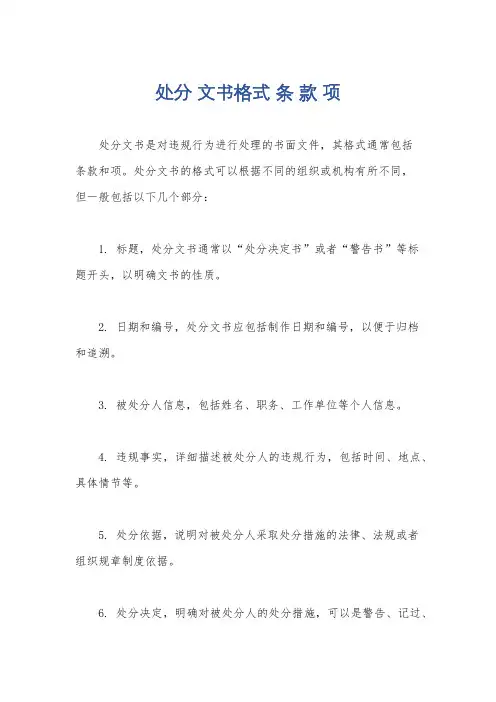 处分 文书格式 条 款 项

处分文书是对违规行为进行处理的书面文件，其格式通常包括条款和项。处分文书的格式可以根据不同的组织或机构有所不同，但一般包括以下几个部分：

1. 标题，处分文书通常以“处分决定书”或者“警告书”等标题开头，以明确文书的性质。

2. 日期和编号，处分文书应包括制作日期和编号，以便于归档和追溯。

3. 被处分人信息，包括姓名、职务、工作单位等个人信息。

4. 违规事实，详细描述被处分人的违规行为，包括时间、地点、具体情节等。

5. 处分依据，说明对被处分人采取处分措施的法律、法规或者组织规章制度依据。

6. 处分决定，明确对被处分人的处分措施，可以是警告、记过、